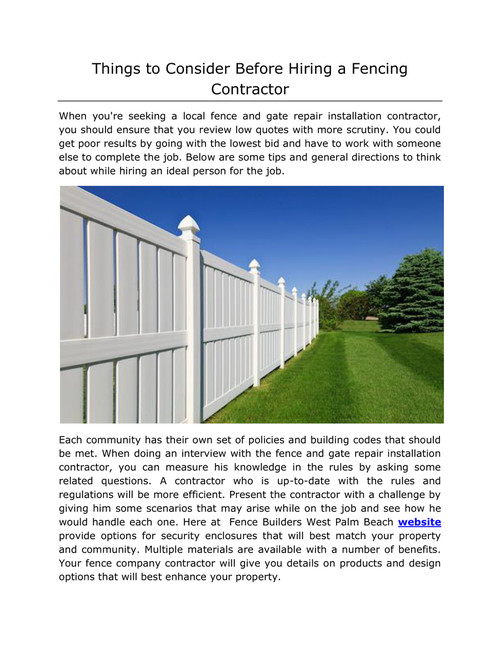 Things to Consider Before Hiring a Fencing Contractor

When you're seeking a local fence and gate repair installation contractor, you should ensure that you review low quotes with more scrutiny. You could get poor results by going with the lowest bid and have to work with someone else to complete the job. Below are some tips and general directions to think about while hiring an ideal person for the job.

Each community has their own set of policies and building codes that should be met. When doing an interview with the fence and gate repair installation contractor, you can measure his knowledge in the rules by asking some related questions. A contractor who is up-to-date with the rules and regulations will be more efficient. Present the contractor with a challenge by giving him some scenarios that may arise while on the job and see how he would handle each one. Here at Fence Builders West Palm Beach website provide options for security enclosures that will best match your property and community. Multiple materials are available with a number of benefits. Your fence company contractor will give you details on products and design options that will best enhance your property.